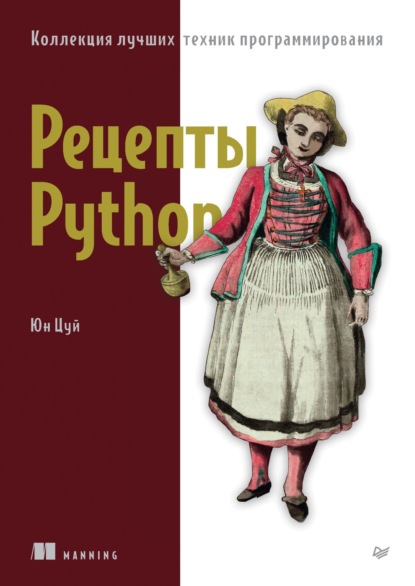 Коллекция лучших техник программирования

Рецепты Python

Юн Цуй

MANNING